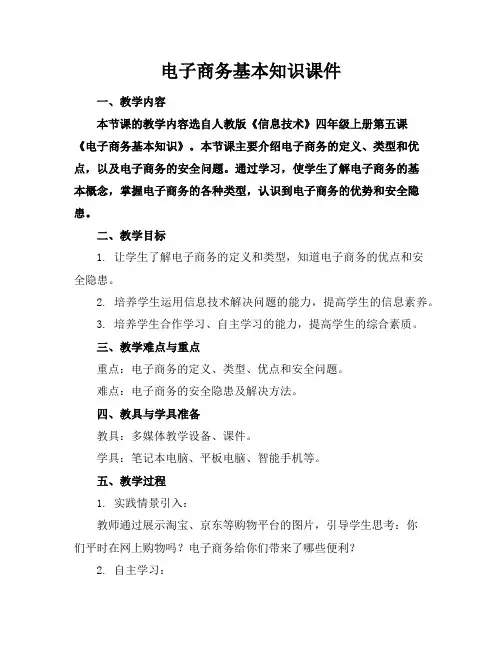 电子商务基本知识课件

一、教学内容

本节课的教学内容选自人教版《信息技术》四年级上册第五课《电子商务基本知识》。本节课主要介绍电子商务的定义、类型和优点，以及电子商务的安全问题。通过学习，使学生了解电子商务的基本概念，掌握电子商务的各种类型，认识到电子商务的优势和安全隐患。

二、教学目标

1. 让学生了解电子商务的定义和类型，知道电子商务的优点和安全隐患。

2. 培养学生运用信息技术解决问题的能力，提高学生的信息素养。

3. 培养学生合作学习、自主学习的能力，提高学生的综合素质。

三、教学难点与重点

重点：电子商务的定义、类型、优点和安全问题。

难点：电子商务的安全隐患及解决方法。

四、教具与学具准备

教具：多媒体教学设备、课件。

学具：笔记本电脑、平板电脑、智能手机等。

五、教学过程

1. 实践情景引入：

教师通过展示淘宝、京东等购物平台的图片，引导学生思考：你们平时在网上购物吗？电子商务给你们带来了哪些便利？

2. 自主学习：